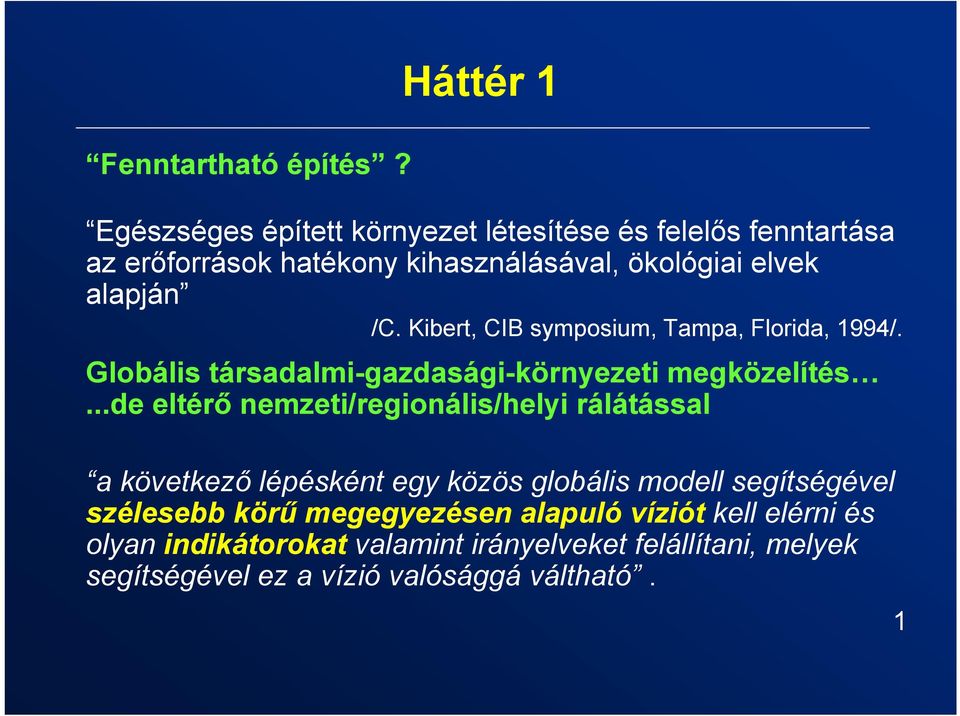 Háttér 1

“Fenntartható építés” ?

“Egészséges épített környezet létesítése és felelős fenntartása az erőforrások hatékony kihasználásával, ökológiai elvek alapján”

/C. Kibert, CIB symposium, Tampa, Florida, 1994/.

Globális társadalmi-gazdasági-környezeti megközelítés…
...de eltérő nemzeti/regionális/helyi rálátással

“a következő lépésként egy közös globális modell segítségével szélesebb körű megegyezésen alapuló víziót kell elérni és olyan indikátorokat valamint irányelveket felállítani, melyek segítségével ez a vízió valósággá váltható”.

1